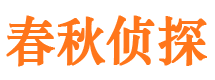 春秋侦探